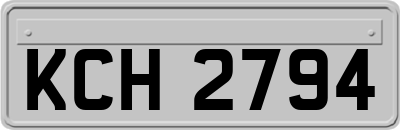 KCH 2794